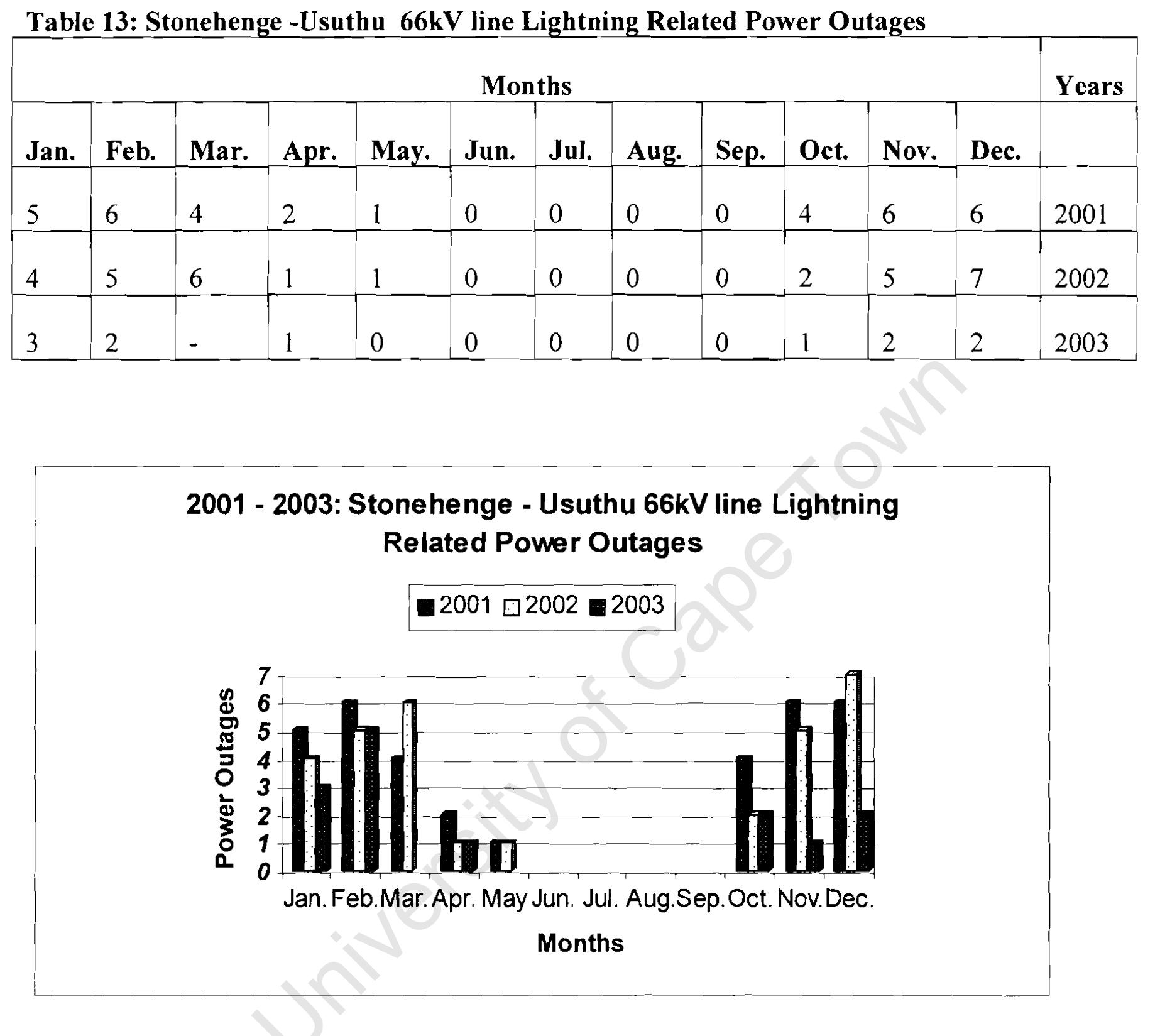 Table 13: Stonehenge -Usuthu 66kV line Lightning Related Power Outages

| Months | | | | | | | | | | | | Years |
|---|---|---|---|---|---|---|---|---|---|---|---|---|
| Jan. | Feb. | Mar. | Apr. | May. | Jun. | Jul. | Aug. | Sep. | Oct. | Nov. | Dec. | |
| 5 | 6 | 4 | 2 | 1 | 0 | 0 | 0 | 0 | 4 | 6 | 6 | 2001 |
| 4 | 5 | 6 | 1 | 1 | 0 | 0 | 0 | 0 | 2 | 5 | 7 | 2002 |
| 3 | 2 | - | 1 | 0 | 0 | 0 | 0 | 0 | 1 | 2 | 2 | 2003 |

2001 - 2003: Stonehenge - Usuthu 66kV line Lightning Related Power Outages

2001 2002 2003

Power Outages

7
6
5
4
3
2
1
0

Jan. Feb. Mar. Apr. May Jun. Jul. Aug. Sep. Oct. Nov. Dec.

Months

University of Cape Town